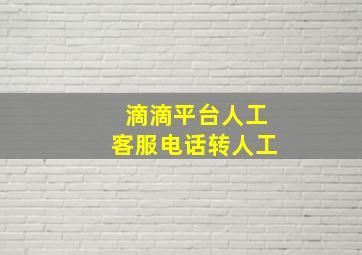 滴滴平台人工
客服电话转人工